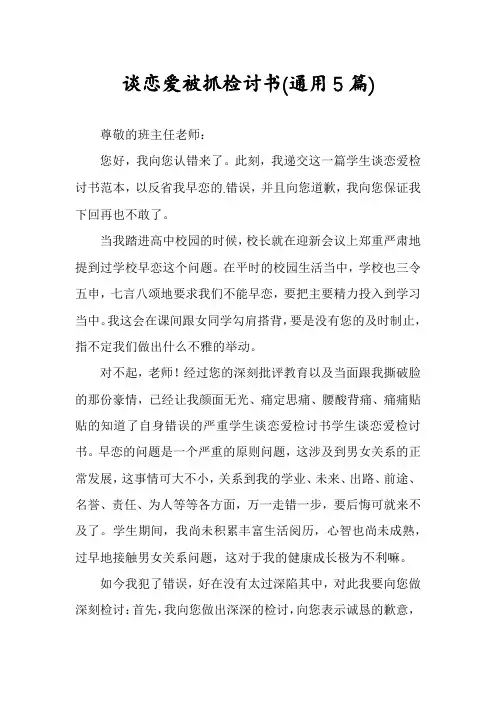 谈恋爱被抓检讨书(通用5篇)

尊敬的班主任老师：

您好，我向您认错来了。此刻，我递交这一篇学生谈恋爱检讨书范本，以反省我早恋的.错误，并且向您道歉，我向您保证我下回再也不敢了。

当我踏进高中校园的时候，校长就在迎新会议上郑重严肃地提到过学校早恋这个问题。在平时的校园生活当中，学校也三令五申，七言八颂地要求我们不能早恋，要把主要精力投入到学习当中。我这会在课间跟女同学勾肩搭背，要是没有您的及时制止，指不定我们做出什么不雅的举动。

对不起，老师！经过您的深刻批评教育以及当面跟我撕破脸的那份豪情，已经让我颜面无光、痛定思痛、腰酸背痛、痛痛贴贴的知道了自身错误的严重学生谈恋爱检讨书学生谈恋爱检讨书。早恋的问题是一个严重的原则问题，这涉及到男女关系的正常发展，这事情可大不小，关系到我的学业、未来、出路、前途、名誉、责任、为人等等各方面，万一走错一步，要后悔可就来不及了。学生期间，我尚未积累丰富生活阅历，心智也尚未成熟，过早地接触男女关系问题，这对于我的健康成长极为不利嘛。

如今我犯了错误，好在没有太过深陷其中，对此我要向您做深刻检讨：首先，我向您做出深深的检讨，向您表示诚恳的歉意，